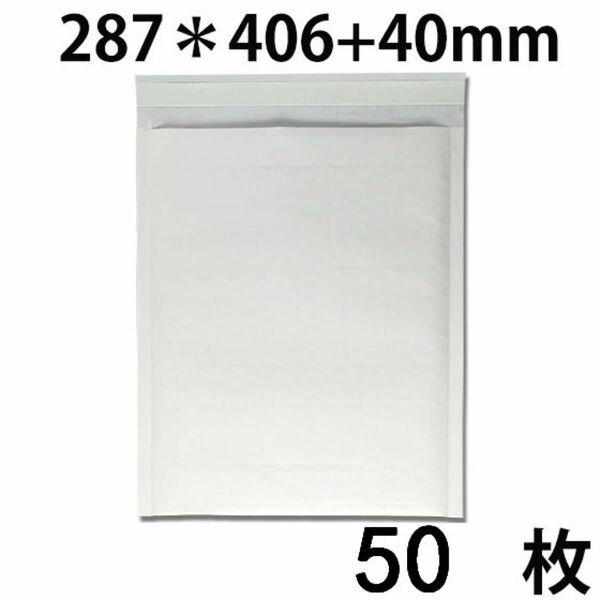 287＊406+40mm

50　枚